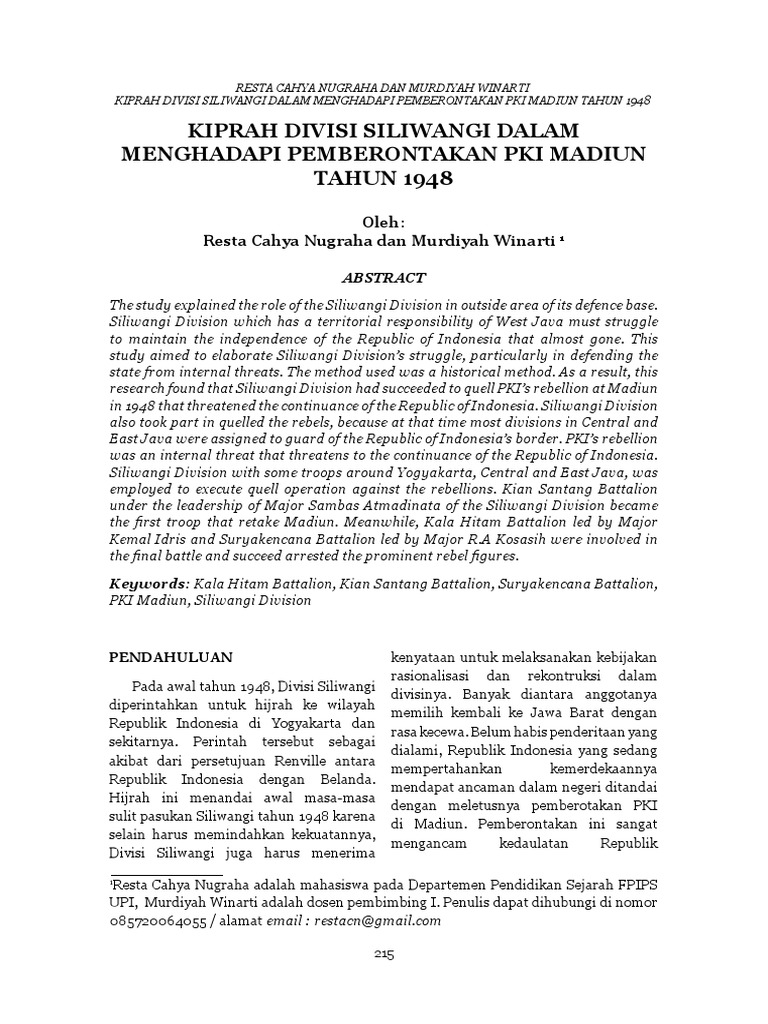 RESTA CAHYA NUGRAHA DAN MURDIYAH WINARTI
KIPRAH DIVISI SILIWANGI DALAM MENGHADAPI PEMBERONTAKAN PKI MADIUN TAHUN 1948

KIPRAH DIVISI SILIWANGI DALAM MENGHADAPI PEMBERONTAKAN PKI MADIUN TAHUN 1948

Oleh:
Resta Cahya Nugraha dan Murdiyah Winarti ¹

ABSTRACT

The study explained the role of the Siliwangi Division in outside area of its defence base. Siliwangi Division which has a territorial responsibility of West Java must struggle to maintain the independence of the Republic of Indonesia that almost gone. This study aimed to elaborate Siliwangi Division's struggle, particularly in defending the state from internal threats. The method used was a historical method. As a result, this research found that Siliwangi Division had succeeded to quell PKI's rebellion at Madiun in 1948 that threatened the continuance of the Republic of Indonesia. Siliwangi Division also took part in quelled the rebels, because at that time most divisions in Central and East Java were assigned to guard of the Republic of Indonesia's border. PKI's rebellion was an internal threat that threatens to the continuance of the Republic of Indonesia. Siliwangi Division with some troops around Yogyakarta, Central and East Java, was employed to execute quell operation against the rebellions. Kian Santang Battalion under the leadership of Major Sambas Atmadinata of the Siliwangi Division became the first troop that retake Madiun. Meanwhile, Kala Hitam Battalion led by Major Kemal Idris and Suryakencana Battalion led by Major R.A Kosasih were involved in the final battle and succeed arrested the prominent rebel figures.

Keywords: Kala Hitam Battalion, Kian Santang Battalion, Suryakencana Battalion, PKI Madiun, Siliwangi Division

PENDAHULUAN

Pada awal tahun 1948, Divisi Siliwangi diperintahkan untuk hijrah ke wilayah Republik Indonesia di Yogyakarta dan sekitarnya. Perintah tersebut sebagai akibat dari persetujuan Renville antara Republik Indonesia dengan Belanda. Hijrah ini menandai awal masa-masa sulit pasukan Siliwangi tahun 1948 karena selain harus memindahkan kekuatannya, Divisi Siliwangi juga harus menerima kenyataan untuk melaksanakan kebijakan rasionalisasi dan rekontruksi dalam divisinya. Banyak diantara anggotanya memilih kembali ke Jawa Barat dengan rasa kecewa. Belum habis penderitaan yang dialami, Republik Indonesia yang sedang mempertahankan kemerdekaannya mendapat ancaman dalam negeri ditandai dengan meletusnya pemberotakan PKI di Madiun. Pemberontakan ini sangat mengancam kedaulatan Republik

¹Resta Cahya Nugraha adalah mahasiswa pada Departemen Pendidikan Sejarah FPIPS UPI, Murdiyah Winarti adalah dosen pembimbing I. Penulis dapat dihubungi di nomor 085720064055 / alamat email : restacn@gmail.com

215